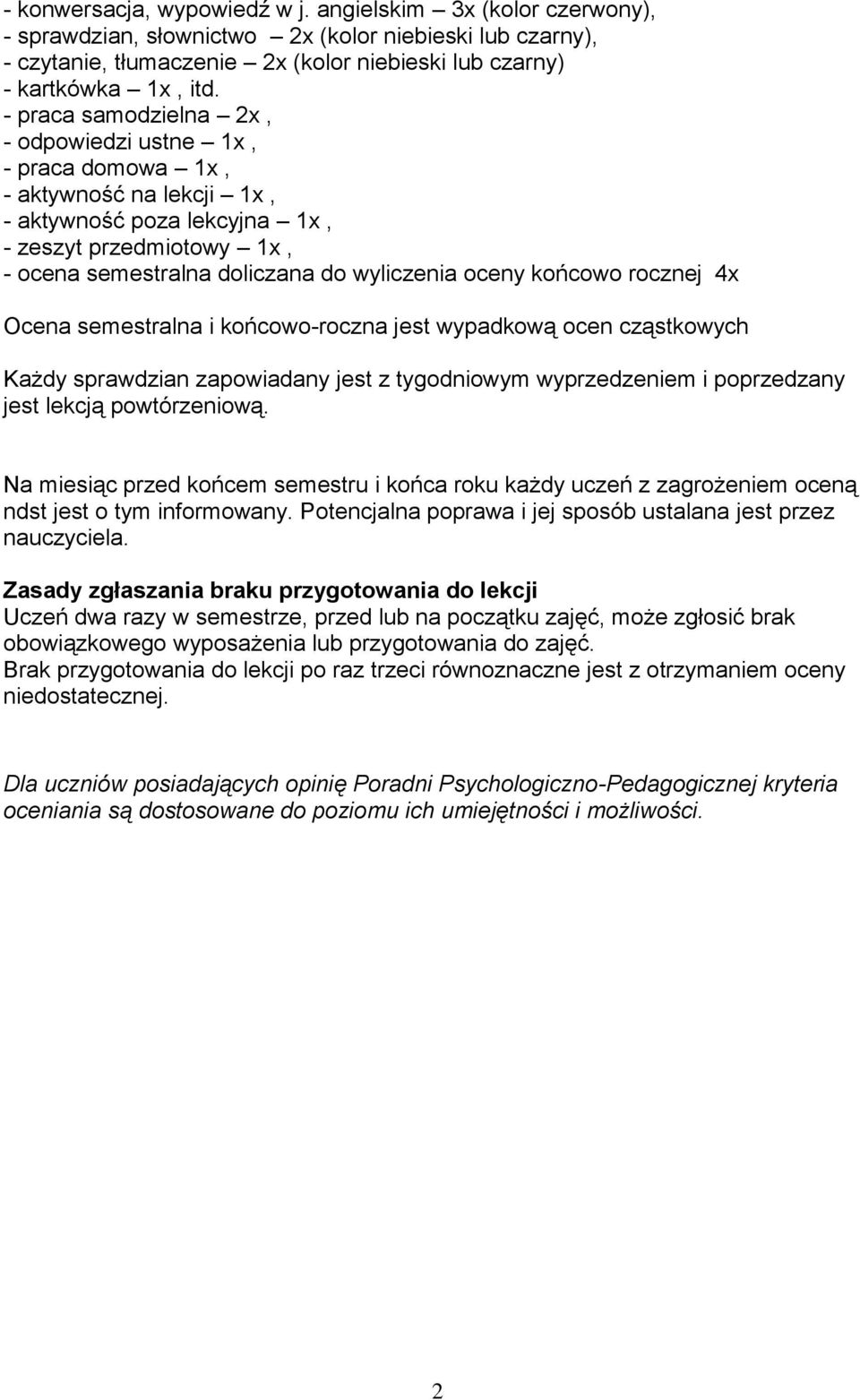 - konwersacja, wypowiedź w j. angielskim – 3x (kolor czerwony),
- sprawdzian, słownictwo – 2x (kolor niebieski lub czarny),
- czytanie, tłumaczenie – 2x (kolor niebieski lub czarny)
- kartkówka – 1x , itd.
- praca samodzielna – 2x ,
- odpowiedzi ustne – 1x ,
- praca domowa – 1x ,
- aktywność na lekcji – 1x ,
- aktywność poza lekcyjna – 1x ,
- zeszyt przedmiotowy – 1x ,
- ocena semestralna doliczana do wyliczenia oceny końcowo rocznej 4x

Ocena semestralna i końcowo-roczna jest wypadkową ocen cząstkowych

Każdy sprawdzian zapowiadany jest z tygodniowym wyprzedzeniem i poprzedzany jest lekcją powtórzeniową.

Na miesiąc przed końcem semestru i końca roku każdy uczeń z zagrożeniem oceną ndst jest o tym informowany. Potencjalna poprawa i jej sposób ustalana jest przez nauczyciela.

Zasady zgłaszania braku przygotowania do lekcji
Uczeń dwa razy w semestrze, przed lub na początku zajęć, może zgłosić brak obowiązkowego wyposażenia lub przygotowania do zajęć.
Brak przygotowania do lekcji po raz trzeci równoznaczne jest z otrzymaniem oceny niedostatecznej.

Dla uczniów posiadających opinię Poradni Psychologiczno-Pedagogicznej kryteria oceniania są dostosowane do poziomu ich umiejętności i możliwości.

2